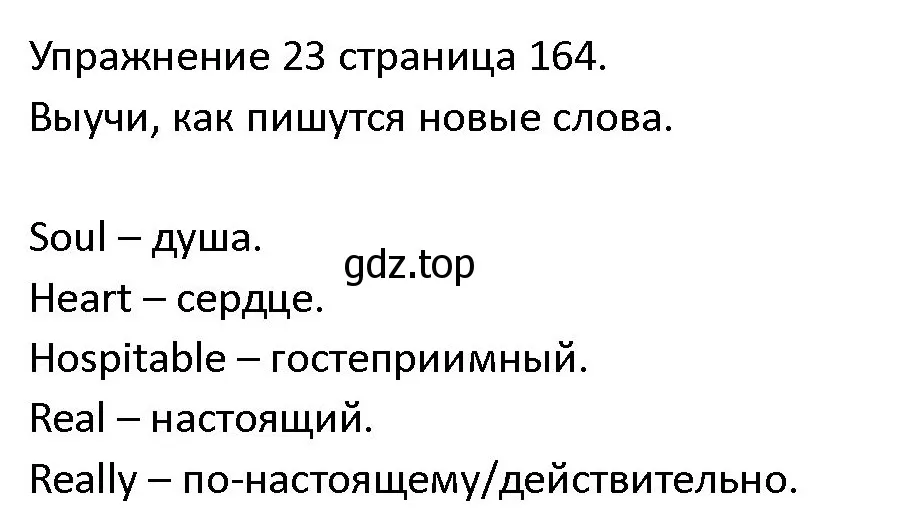 Упражнение 23 страница 164.
Выучи, как пишутся новые слова.

Soul – душа.
gdz.top
Heart – сердце.
Hospitable – гостеприимный.
Real – настоящий.
Really – по-настоящему/действительно.